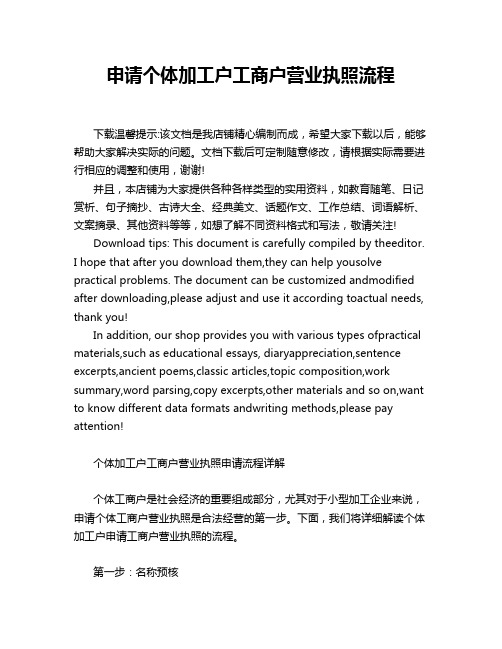 申请个体加工户工商户营业执照流程

下载温馨提示:该文档是我店铺精心编制而成，希望大家下载以后，能够帮助大家解决实际的问题。文档下载后可定制随意修改，请根据实际需要进行相应的调整和使用，谢谢!

并且，本店铺为大家提供各种各样类型的实用资料，如教育随笔、日记赏析、句子摘抄、古诗大全、经典美文、话题作文、工作总结、词语解析、文案摘录、其他资料等等，如想了解不同资料格式和写法，敬请关注!

Download tips: This document is carefully compiled by theeditor. I hope that after you download them,they can help yousolve practical problems. The document can be customized andmodified after downloading,please adjust and use it according toactual needs, thank you!

In addition, our shop provides you with various types ofpractical materials,such as educational essays, diaryappreciation,sentence excerpts,ancient poems,classic articles,topic composition,work summary,word parsing,copy excerpts,other materials and so on,want to know different data formats andwriting methods,please pay attention!

个体加工户工商户营业执照申请流程详解

个体工商户是社会经济的重要组成部分，尤其对于小型加工企业来说，申请个体工商户营业执照是合法经营的第一步。下面，我们将详细解读个体加工户申请工商户营业执照的流程。

第一步：名称预核